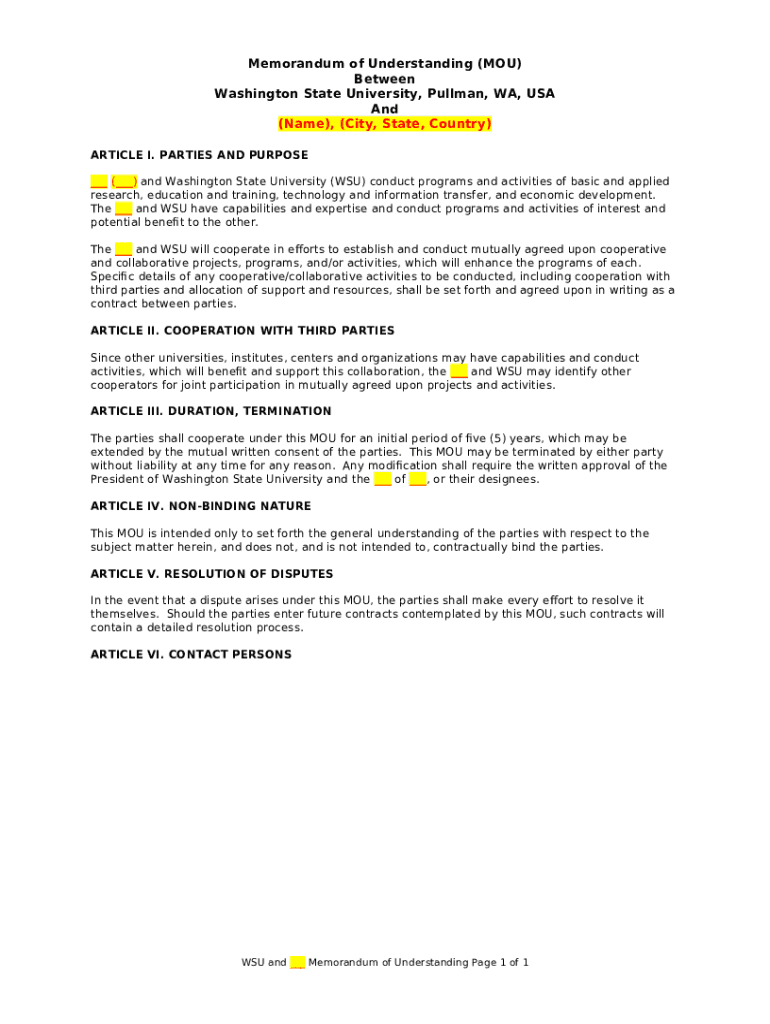 Memorandum of Understanding (MOU)
Between
Washington State University, Pullman, WA, USA
And
(Name), (City, State, Country)

ARTICLE I. PARTIES AND PURPOSE

___ (___) and Washington State University (WSU) conduct programs and activities of basic and applied research, education and training, technology and information transfer, and economic development. The ___ and WSU have capabilities and expertise and conduct programs and activities of interest and potential benefit to the other.

The ___ and WSU will cooperate in efforts to establish and conduct mutually agreed upon cooperative and collaborative projects, programs, and/or activities, which will enhance the programs of each. Specific details of any cooperative/collaborative activities to be conducted, including cooperation with third parties and allocation of support and resources, shall be set forth and agreed upon in writing as a contract between parties.

ARTICLE II. COOPERATION WITH THIRD PARTIES

Since other universities, institutes, centers and organizations may have capabilities and conduct activities, which will benefit and support this collaboration, the ___ and WSU may identify other cooperators for joint participation in mutually agreed upon projects and activities.

ARTICLE III. DURATION, TERMINATION

The parties shall cooperate under this MOU for an initial period of five (5) years, which may be extended by the mutual written consent of the parties. This MOU may be terminated by either party without liability at any time for any reason. Any modification shall require the written approval of the President of Washington State University and the ___ of ___, or their designees.

ARTICLE IV. NON-BINDING NATURE

This MOU is intended only to set forth the general understanding of the parties with respect to the subject matter herein, and does not, and is not intended to, contractually bind the parties.

ARTICLE V. RESOLUTION OF DISPUTES

In the event that a dispute arises under this MOU, the parties shall make every effort to resolve it themselves. Should the parties enter future contracts contemplated by this MOU, such contracts will contain a detailed resolution process.

ARTICLE VI. CONTACT PERSONS

WSU and ___ Memorandum of Understanding Page 1 of 1